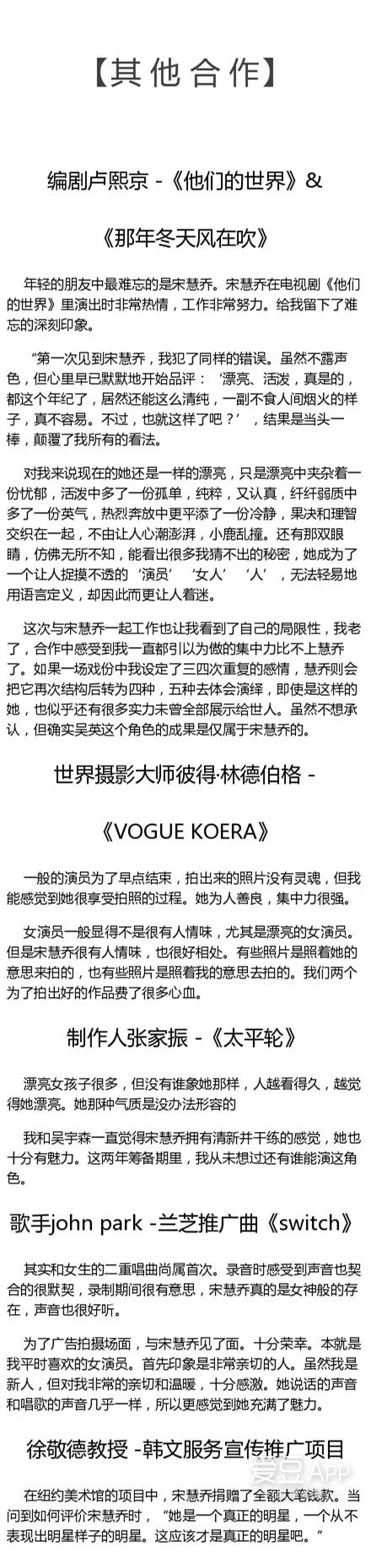 【其他合作】

编剧卢熙京 -《他们的世界》&

《那年冬天风在吹》

年轻的朋友中最难忘的是宋慧乔。宋慧乔在电视剧《他们的世界》里演出时非常热情，工作非常努力。给我留下了难忘的深刻印象。

“第一次见到宋慧乔，我犯了同样的错误。虽然不露声色，但心里早已默默地开始品评：‘漂亮、活泼，真是的，都这个年纪了，居然还能这么清纯，一副不食人间烟火的样子，真不容易。不过，也就这样了吧？’，结果是当头一棒，颠覆了我所有的看法。

对我来说现在的她还是一样的漂亮，只是漂亮中夹杂着一份忧郁，活泼中多了一份孤单，纯粹，又认真，纤纤弱质中多了一份英气，热烈奔放中更平添了一份冷静，果决和理智交织在一起，不由让人心潮澎湃，小鹿乱撞。还有那双眼睛，仿佛无所不知，能看出很多我猜不出的秘密，她成为了一个让人捉摸不透的‘演员’‘女人’‘人’，无法轻易地用语言定义，却因此而更让人着迷。

这次与宋慧乔一起工作也让我看到了自己的局限性，我老了，合作中感受到我一直都引以为傲的集中力比不上慧乔了。如果一场戏份中我设定了三四次重复的感情，慧乔则会把它再次结构后转为四种，五种去体会演绎，即使是这样的她，也似乎还有很多实力未曾全部展示给世人。虽然不想承认，但确实吴英这个角色的成果是仅属于宋慧乔的。

世界摄影大师彼得·林德伯格 -

《VOGUE KOERA》

一般的演员为了早点结束，拍出来的照片没有灵魂，但我能感觉到她很享受拍照的过程。她为人善良，集中力很强。

女演员一般显得不是很有人情味，尤其是漂亮的女演员。但是宋慧乔很有人情味，也很好相处。有些照片是照着她的意思来拍的，也有些照片是照着我的意思去拍的。我们两个为了拍出好的作品费了很多心血。

制作人张家振 -《太平轮》

漂亮女孩子很多，但没有谁象她那样，人越看得久，越觉得她漂亮。她那种气质是没办法形容的

我和吴宇森一直觉得宋慧乔拥有清新并干练的感觉，她也十分有魅力。这两年筹备期里，我从未想过还有谁能演这角色。

歌手john park -兰芝推广曲《switch》

其实和女生的二重唱曲尚属首次。录音时感受到声音也契合的很默契，录制期间很有意思，宋慧乔真的是女神般的存在，声音也很好听。

为了广告拍摄场面，与宋慧乔见了面。十分荣幸。本就是我平时喜欢的女演员。首先印象是非常亲切的人。虽然我是新人，但对我非常的亲切和温暖，十分感激。她说话的声音和唱歌的声音几乎一样，所以更感觉到她充满了魅力。

徐敬德教授 -韩文服务宣传推广项目

在纽约美术馆的项目中，宋慧乔捐赠了全额大笔钱款。当问到如何评价宋慧乔时，“她是一个真正的明星，一个从不表现出明星样子的明星。这应该才是真正的明星吧。”

爱豆APP